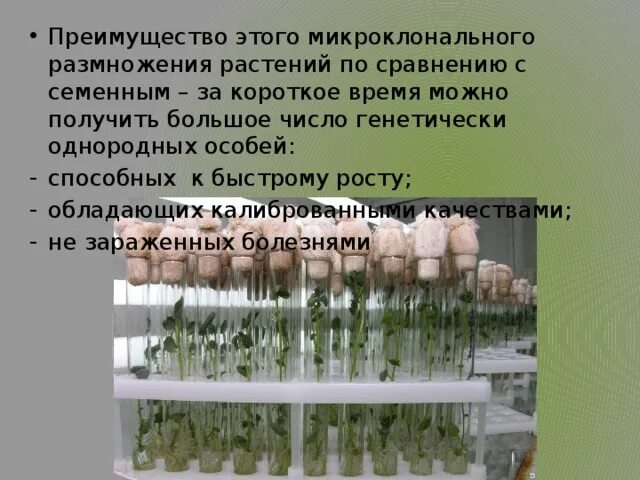 • Преимущество этого микроклонального размножения растений по сравнению с семенным – за короткое время можно получить большое число генетически однородных особей:

- способных к быстрому росту;
- обладающих калиброванными качествами;
- не зараженных болезнями